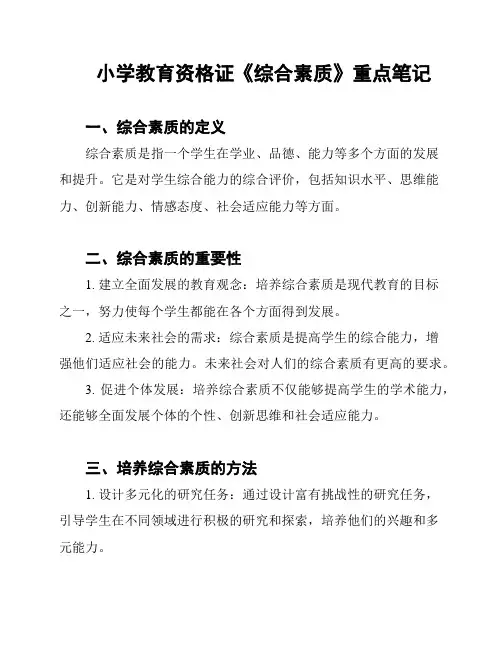 小学教育资格证《综合素质》重点笔记

一、综合素质的定义

综合素质是指一个学生在学业、品德、能力等多个方面的发展和提升。它是对学生综合能力的综合评价，包括知识水平、思维能力、创新能力、情感态度、社会适应能力等方面。

二、综合素质的重要性

1. 建立全面发展的教育观念：培养综合素质是现代教育的目标之一，努力使每个学生都能在各个方面得到发展。

2. 适应未来社会的需求：综合素质是提高学生的综合能力，增强他们适应社会的能力。未来社会对人们的综合素质有更高的要求。

3. 促进个体发展：培养综合素质不仅能够提高学生的学术能力，还能够全面发展个体的个性、创新思维和社会适应能力。

三、培养综合素质的方法

1. 设计多元化的研究任务：通过设计富有挑战性的研究任务，引导学生在不同领域进行积极的研究和探索，培养他们的兴趣和多元能力。